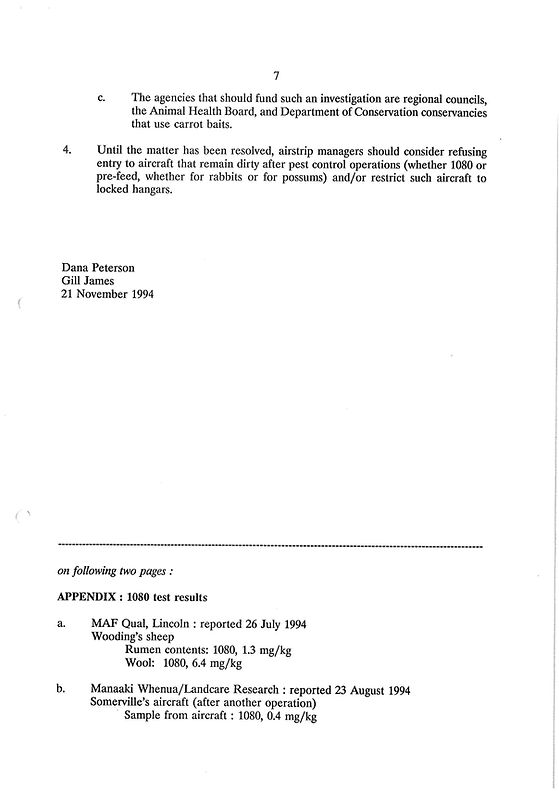 7

c. The agencies that should fund such an investigation are regional councils, the Animal Health Board, and Department of Conservation conservancies that use carrot baits.

4. Until the matter has been resolved, airstrip managers should consider refusing entry to aircraft that remain dirty after pest control operations (whether 1080 or pre-feed, whether for rabbits or for possums) and/or restrict such aircraft to locked hangars.

Dana Peterson
Gill James
21 November 1994

on following two pages :

APPENDIX : 1080 test results

a. MAF Qual, Lincoln : reported 26 July 1994
Wooding's sheep
Rumen contents: 1080, 1.3 mg/kg
Wool: 1080, 6.4 mg/kg

b. Manaaki Whenua/Landcare Research : reported 23 August 1994
Somerville's aircraft (after another operation)
Sample from aircraft : 1080, 0.4 mg/kg